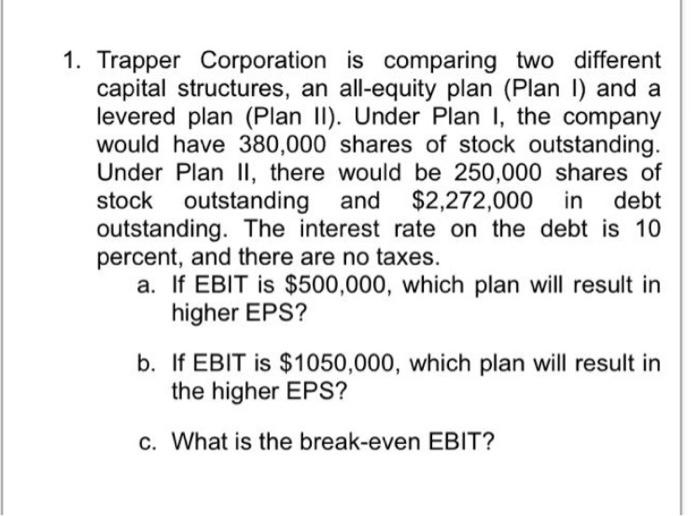 1. Trapper Corporation is comparing two different capital structures, an all-equity plan (Plan I) and a levered plan (Plan II). Under Plan I, the company would have 380,000 shares of stock outstanding. Under Plan II, there would be 250,000 shares of stock outstanding and \$2,272,000 in debt outstanding. The interest rate on the debt is 10 percent, and there are no taxes.

a. If EBIT is \$500,000, which plan will result in higher EPS?

b. If EBIT is \$1050,000, which plan will result in the higher EPS?

c. What is the break-even EBIT?